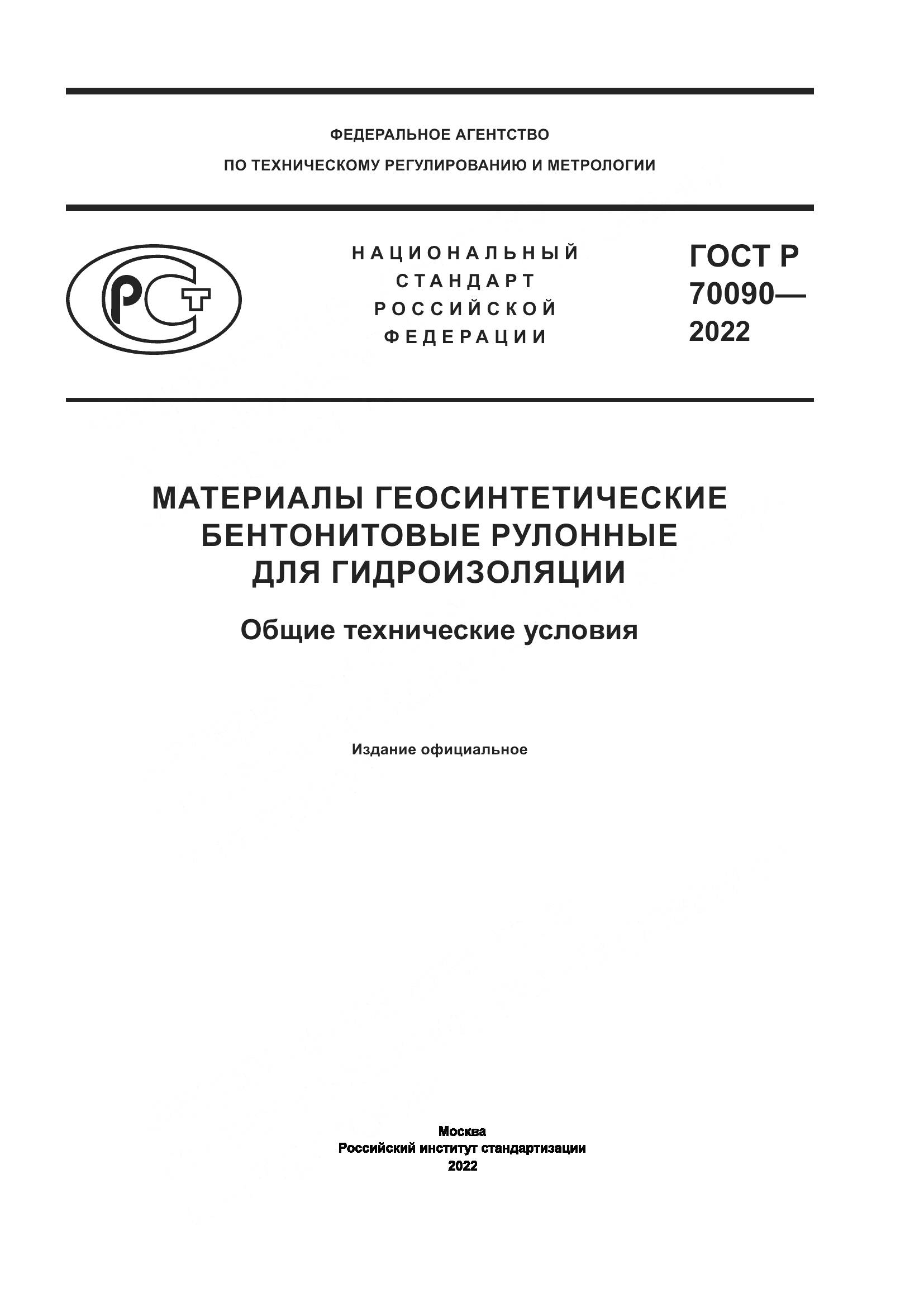 ФЕДЕРАЛЬНОЕ АГЕНТСТВО
ПО ТЕХНИЧЕСКОМУ РЕГУЛИРОВАНИЮ И МЕТРОЛОГИИ

РСТ

НАЦИОНАЛЬНЫЙ
СТАНДАРТ
РОССИЙСКОЙ
ФЕДЕРАЦИИ

ГОСТ Р
70090—
2022

МАТЕРИАЛЫ ГЕОСИНТЕТИЧЕСКИЕ
БЕНТОНИТОВЫЕ РУЛОННЫЕ
ДЛЯ ГИДРОИЗОЛЯЦИИ

Общие технические условия

Издание официальное

Москва
Российский институт стандартизации
2022